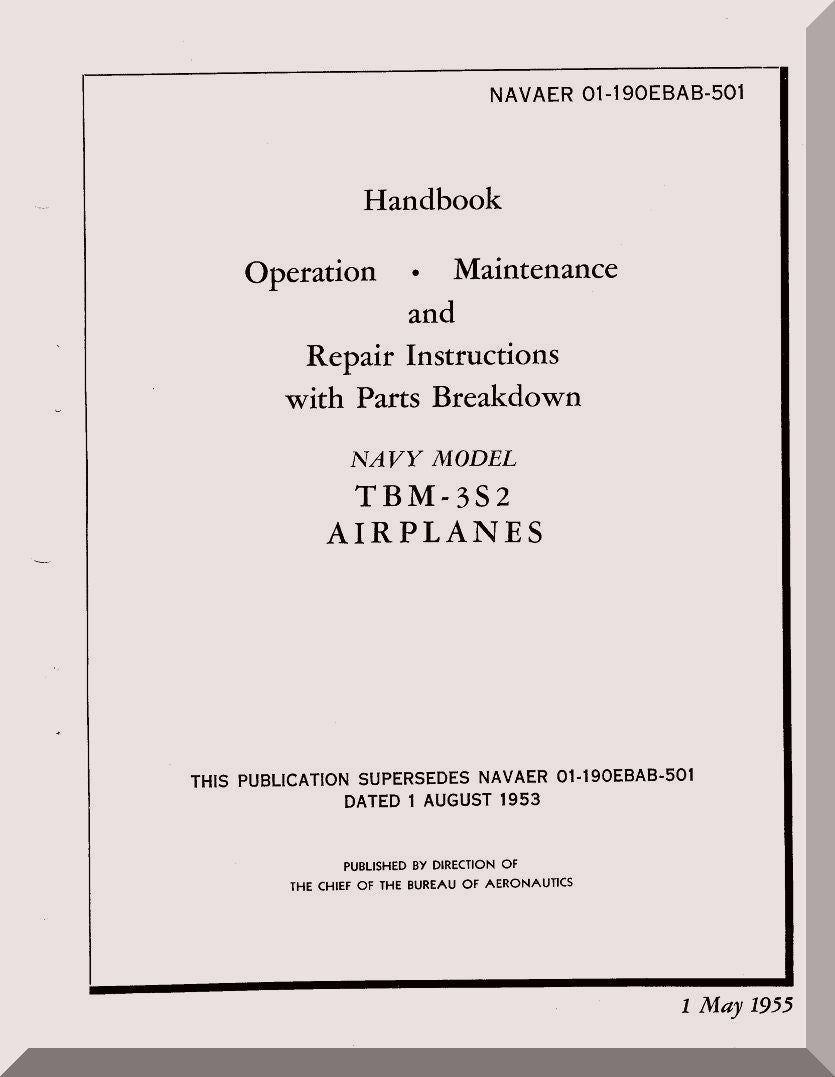 NAVAER 01-190EBAB-501

Handbook

Operation • Maintenance
and
Repair Instructions
with Parts Breakdown

NAVY MODEL
TBM-3S2
AIRPLANES

THIS PUBLICATION SUPERSEDES NAVAER 01-190EBAB-501
DATED 1 AUGUST 1953

PUBLISHED BY DIRECTION OF
THE CHIEF OF THE BUREAU OF AERONAUTICS

1 May 1955